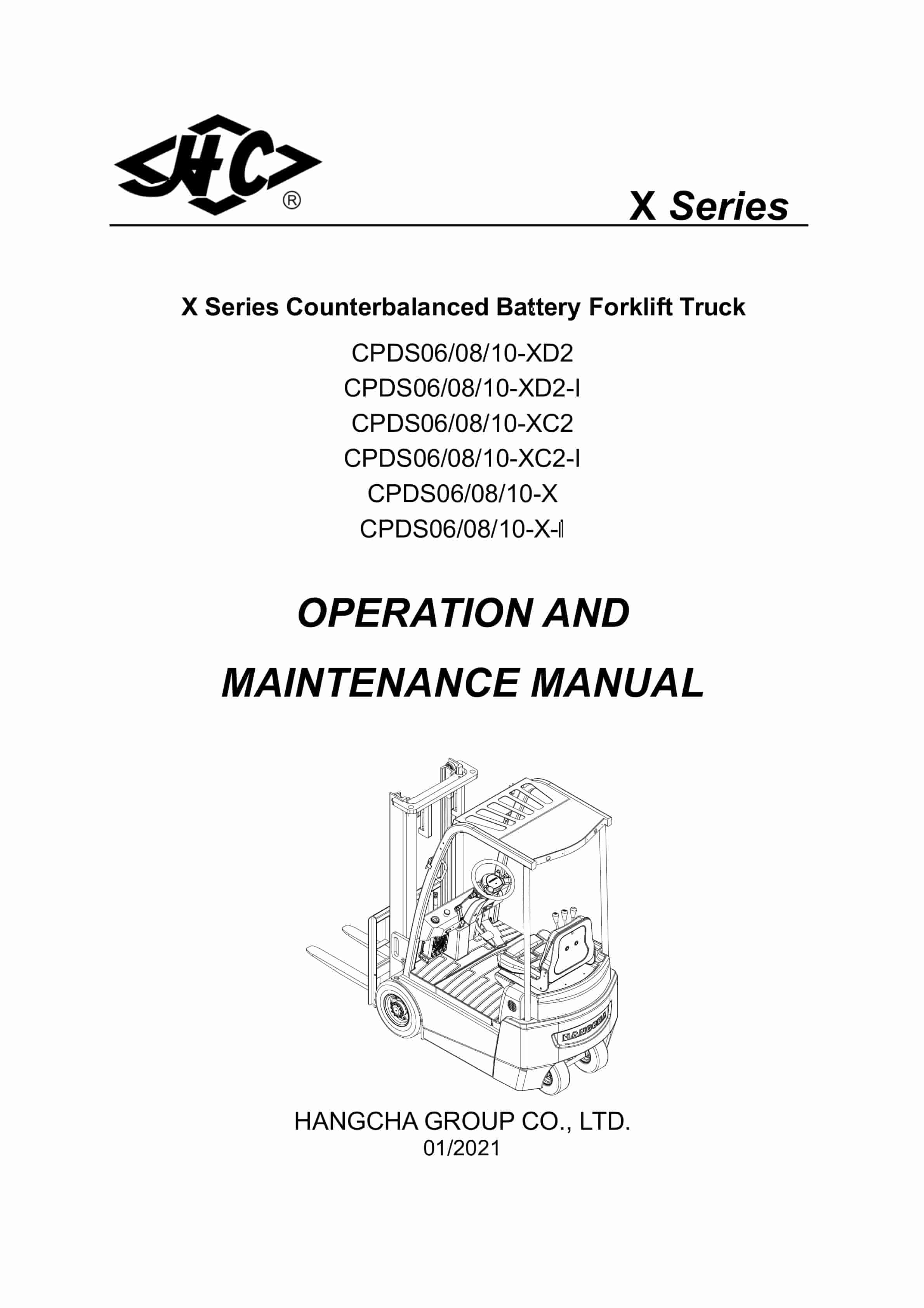 HC ®

X Series

X Series Counterbalanced Battery Forklift Truck

CPDS06/08/10-XD2
CPDS06/08/10-XD2-I
CPDS06/08/10-XC2
CPDS06/08/10-XC2-I
CPDS06/08/10-X
CPDS06/08/10-X-I

OPERATION AND

MAINTENANCE MANUAL

HANGCHA

HANGCHA GROUP CO., LTD.
01/2021